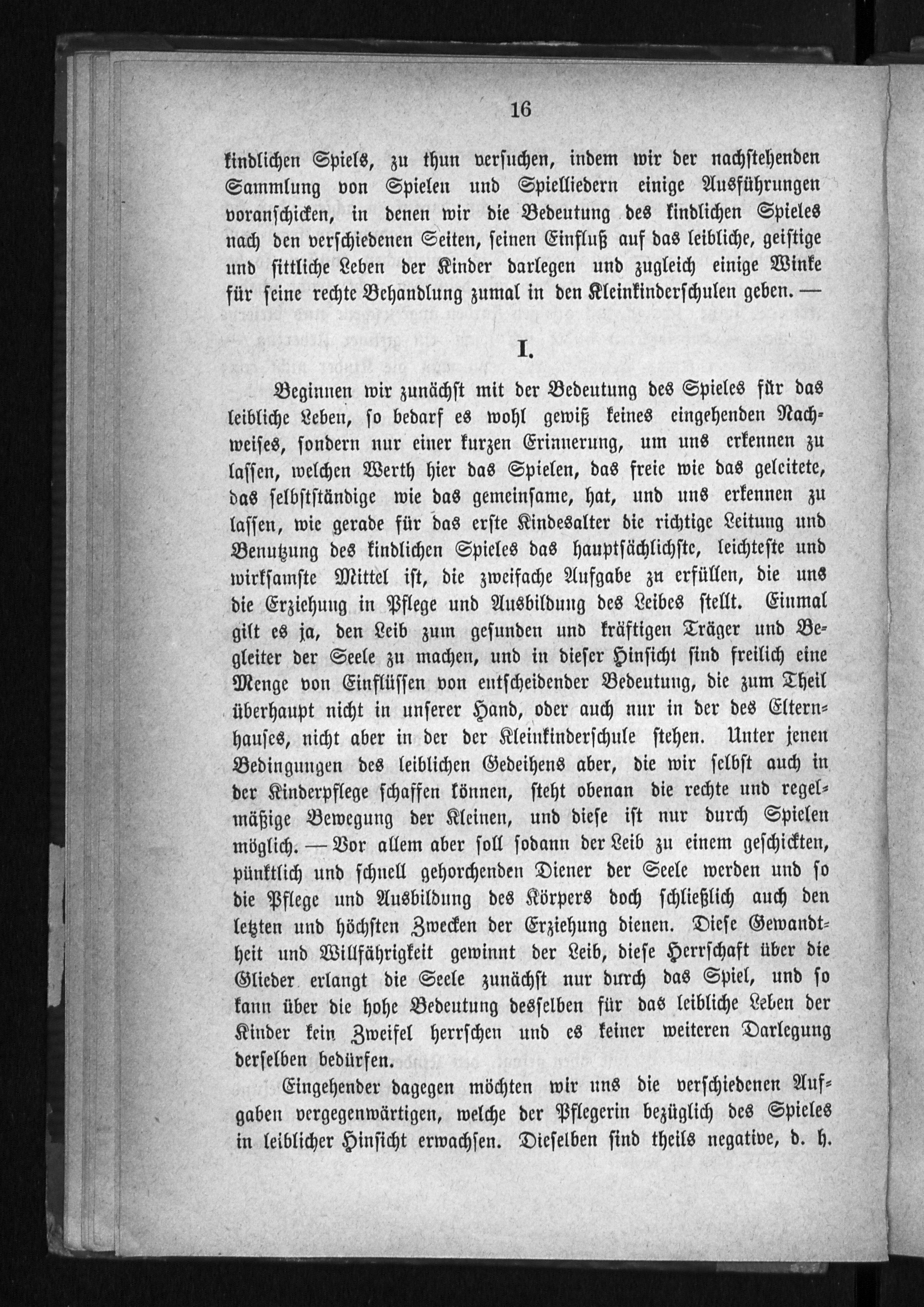 16

kindlichen Spiels, zu thun versuchen, indem wir der nachstehenden Sammlung von Spielen und Spielliedern einige Ausführungen voranschicken, in denen wir die Bedeutung des kindlichen Spieles nach den verschiedenen Seiten, seinen Einfluß auf das leibliche, geistige und sittliche Leben der Kinder darlegen und zugleich einige Winke für seine rechte Behandlung zumal in den Kleinkinderschulen geben. —

I.

Beginnen wir zunächst mit der Bedeutung des Spieles für das leibliche Leben, so bedarf es wohl gewiß keines eingehenden Nachweises, sondern nur einer kurzen Erinnerung, um uns erkennen zu lassen, welchen Werth hier das Spielen, das freie wie das geleitete, das selbstständige wie das gemeinsame, hat, und uns erkennen zu lassen, wie gerade für das erste Kindesalter die richtige Leitung und Benutzung des kindlichen Spieles das hauptsächlichste, leichteste und wirksamste Mittel ist, die zweifache Aufgabe zu erfüllen, die uns die Erziehung in Pflege und Ausbildung des Leibes stellt. Einmal gilt es ja, den Leib zum gesunden und kräftigen Träger und Begleiter der Seele zu machen, und in dieser Hinsicht sind freilich eine Menge von Einflüssen von entscheidender Bedeutung, die zum Theil überhaupt nicht in unserer Hand, oder auch nur in der des Elternhauses, nicht aber in der der Kleinkinderschule stehen. Unter jenen Bedingungen des leiblichen Gedeihens aber, die wir selbst auch in der Kinderpflege schaffen können, steht obenan die rechte und regelmäßige Bewegung der Kleinen, und diese ist nur durch Spielen möglich. — Vor allem aber soll sodann der Leib zu einem geschickten, pünktlich und schnell gehorchenden Diener der Seele werden und so die Pflege und Ausbildung des Körpers doch schließlich auch den letzten und höchsten Zwecken der Erziehung dienen. Diese Gewandtheit und Willfährigkeit gewinnt der Leib, diese Herrschaft über die Glieder erlangt die Seele zunächst nur durch das Spiel, und so kann über die hohe Bedeutung desselben für das leibliche Leben der Kinder kein Zweifel herrschen und es keiner weiteren Darlegung derselben bedürfen.

Eingehender dagegen möchten wir uns die verschiedenen Aufgaben vergegenwärtigen, welche der Pflegerin bezüglich des Spieles in leiblicher Hinsicht erwachsen. Dieselben sind theils negative, d. h.